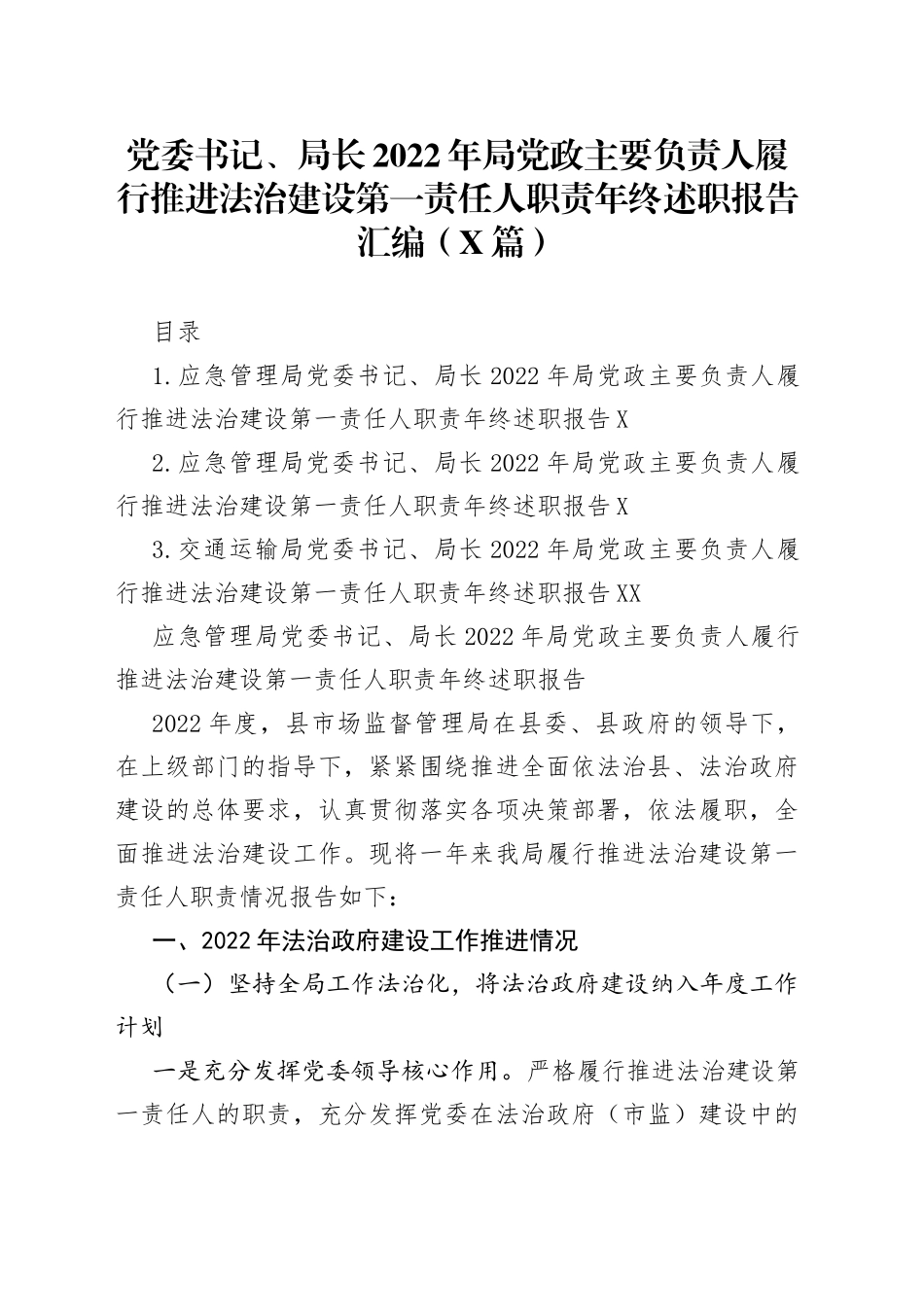 党委书记、局长2022年局党政主要负责人履行推进法治建设第一责任人职责年终述职报告汇编（X篇）

目录

1.应急管理局党委书记、局长2022年局党政主要负责人履行推进法治建设第一责任人职责年终述职报告X

2.应急管理局党委书记、局长2022年局党政主要负责人履行推进法治建设第一责任人职责年终述职报告X

3.交通运输局党委书记、局长2022年局党政主要负责人履行推进法治建设第一责任人职责年终述职报告XX

应急管理局党委书记、局长2022年局党政主要负责人履行推进法治建设第一责任人职责年终述职报告

2022年度，县市场监督管理局在县委、县政府的领导下，在上级部门的指导下，紧紧围绕推进全面依法治县、法治政府建设的总体要求，认真贯彻落实各项决策部署，依法履职，全面推进法治建设工作。现将一年来我局履行推进法治建设第一责任人职责情况报告如下：

一、2022年法治政府建设工作推进情况

（一）坚持全局工作法治化，将法治政府建设纳入年度工作计划

一是充分发挥党委领导核心作用。严格履行推进法治建设第一责任人的职责，充分发挥党委在法治政府（市监）建设中的